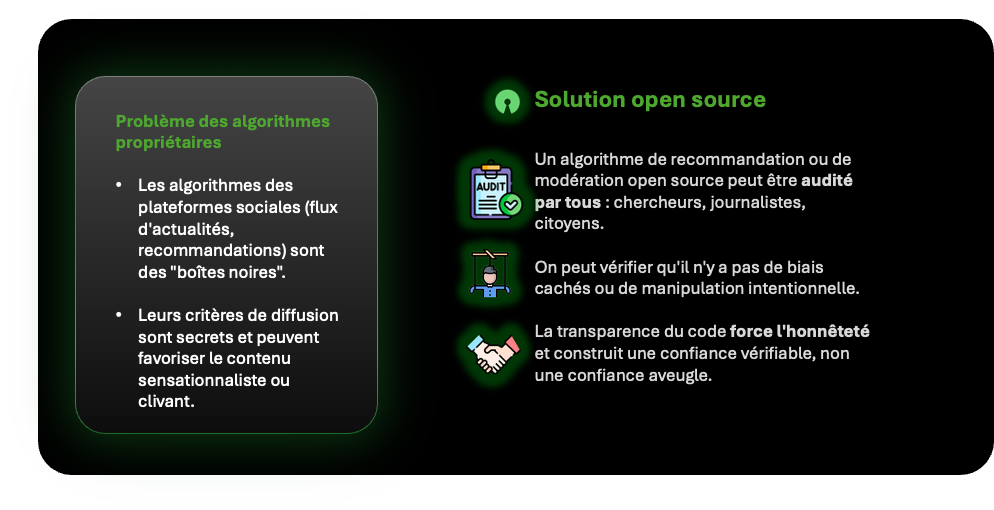 Problème des algorithmes propriétaires

• Les algorithmes des plateformes sociales (flux d'actualités, recommandations) sont des "boîtes noires".

• Leurs critères de diffusion sont secrets et peuvent favoriser le contenu sensationnaliste ou clivant.

Solution open source

AUDIT

Un algorithme de recommandation ou de modération open source peut être audité par tous : chercheurs, journalistes, citoyens.

On peut vérifier qu'il n'y a pas de biais cachés ou de manipulation intentionnelle.

La transparence du code force l'honnêteté et construit une confiance vérifiable, non une confiance aveugle.